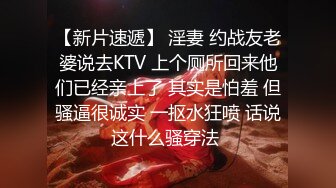 【新片速遞】 淫妻 约战友老婆说去KTV 上个厕所回来他们已经亲上了 其实是怕羞 但骚逼很诚实 一抠水狂喷 话说这什么骚穿法